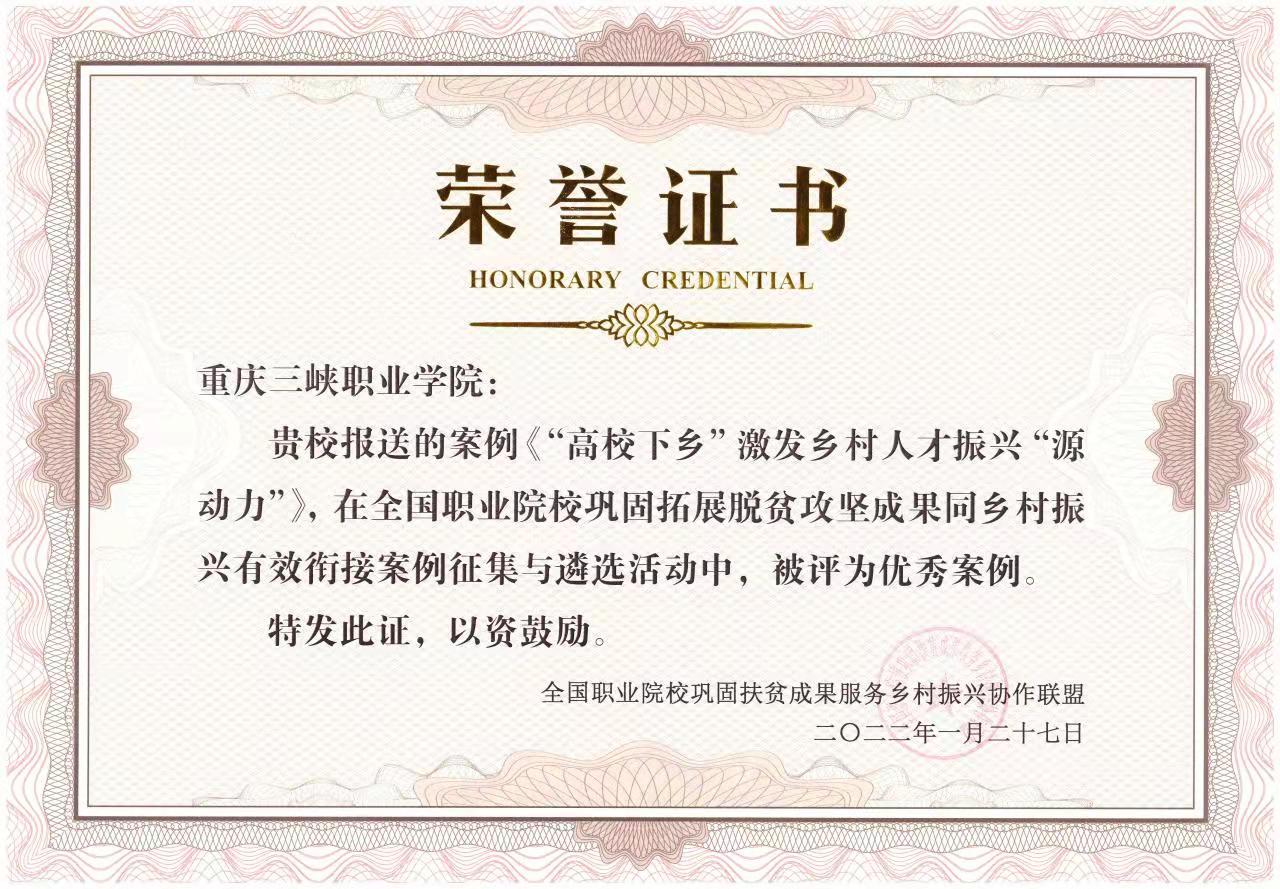 荣誉证书

HONORARY CREDENTIAL

重庆三峡职业学院：

贵校报送的案例《“高校下乡”激发乡村人才振兴“源动力”》，在全国职业院校巩固拓展脱贫攻坚成果同乡村振兴有效衔接案例征集与遴选活动中，被评为优秀案例。

特发此证，以资鼓励。

全国职业院校巩固扶贫成果服务乡村振兴协作联盟
二〇二二年一月二十七日